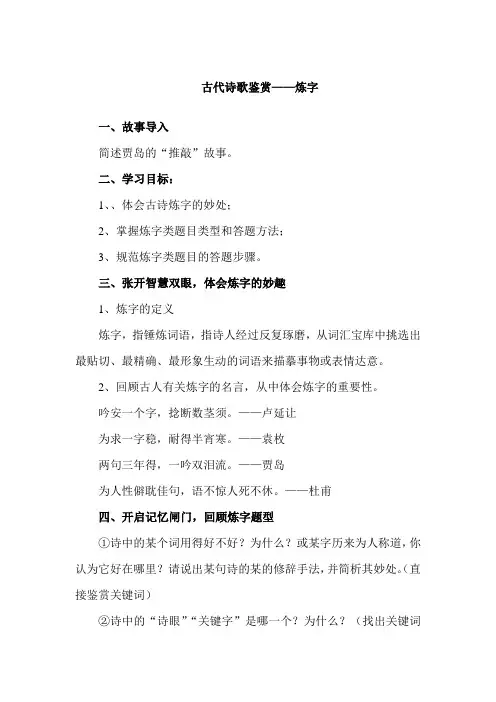 古代诗歌鉴赏——炼字

一、故事导入

简述贾岛的“推敲”故事。

二、学习目标：

1、、体会古诗炼字的妙处；

2、掌握炼字类题目类型和答题方法；

3、规范炼字类题目的答题步骤。

三、张开智慧双眼，体会炼字的妙趣

1、炼字的定义

炼字，指锤炼词语，指诗人经过反复琢磨，从词汇宝库中挑选出最贴切、最精确、最形象生动的词语来描摹事物或表情达意。

2、回顾古人有关炼字的名言，从中体会炼字的重要性。

吟安一个字，捻断数茎须。——卢延让

为求一字稳，耐得半宵寒。——袁枚

两句三年得，一吟双泪流。——贾岛

为人性僻耽佳句，语不惊人死不休。——杜甫

四、开启记忆闸门，回顾炼字题型

①诗中的某个词用得好不好？为什么？或某字历来为人称道，你认为它好在哪里？请说出某句诗的某的修辞手法，并简析其妙处。(直接鉴赏关键词)

②诗中的“诗眼”“关键字”是哪一个？为什么？（找出关键词